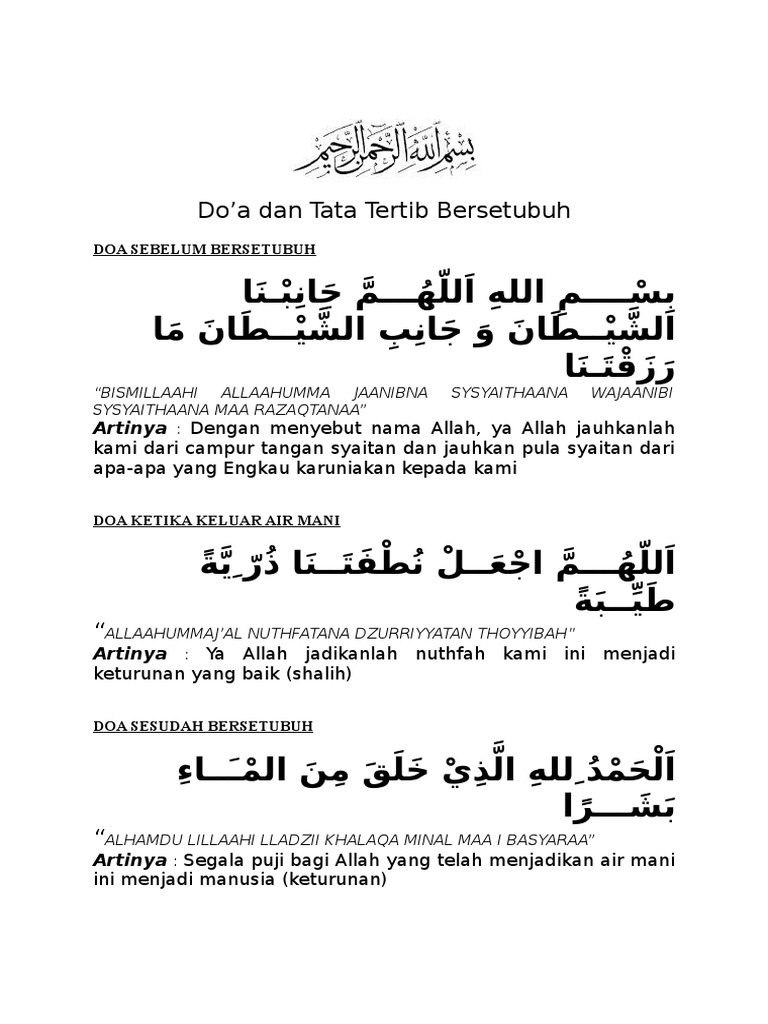 بِسْمِ اللهِ الرَّحْمٰنِ الرَّحِيْمِ

Do’a dan Tata Tertib Bersetubuh

DOA SEBELUM BERSETUBUH

بِسْمِ اللهِ اَللّٰهُمَّ جَانِبْنَا الشَّيْطَانَ وَ جَانِبِ الشَّيْطَانَ مَا رَزَقْتَنَا

“BISMILLAAHI ALLAAHUMMA JAANIBNA SYSYAITHAANA WAJAANIBI SYSYAITHAANA MAA RAZAQTANAA”

Artinya : Dengan menyebut nama Allah, ya Allah jauhkanlah kami dari campur tangan syaitan dan jauhkan pula syaitan dari apa-apa yang Engkau karuniakan kepada kami

DOA KETIKA KELUAR AIR MANI

اَللّٰهُمَّ اجْعَلْ نُطْفَتَنَا ذُرِّيَّةً طَيِّبَةً

“ALLAAHUMMAJ’AL NUTHFATANA DZURRIYYATAN THOYYIBAH”

Artinya : Ya Allah jadikanlah nuthfah kami ini menjadi keturunan yang baik (shalih)

DOA SESUDAH BERSETUBUH

اَلْحَمْدُ لِلهِ الَّذِيْ خَلَقَ مِنَ الْمَاءِ بَشَرًا

“ALHAMDU LILLAAHI LLADZII KHALAQA MINAL MAA I BASYARAA”

Artinya : Segala puji bagi Allah yang telah menjadikan air mani ini menjadi manusia (keturunan)